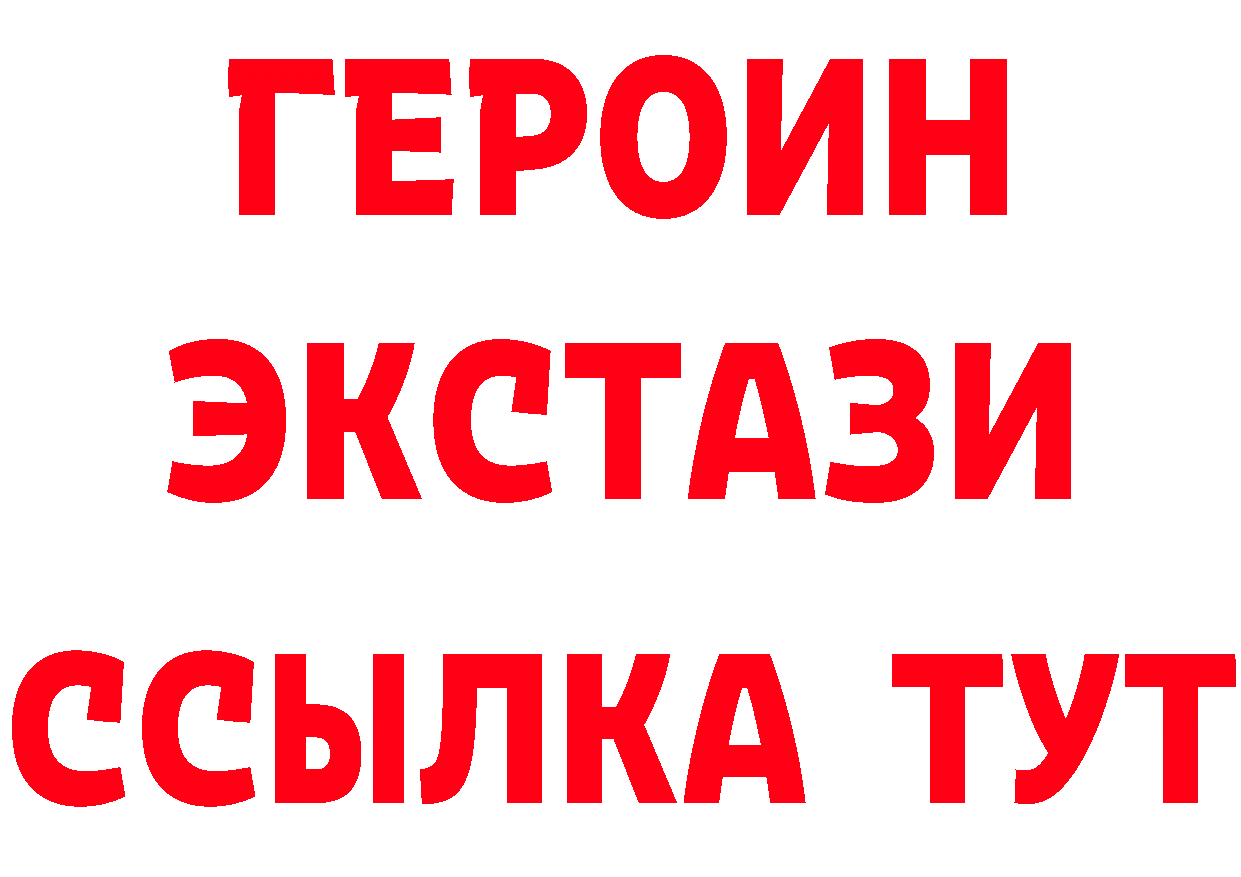 ГЕРОИН
ЭКСТАЗИ
ССЫЛКА ТУТ